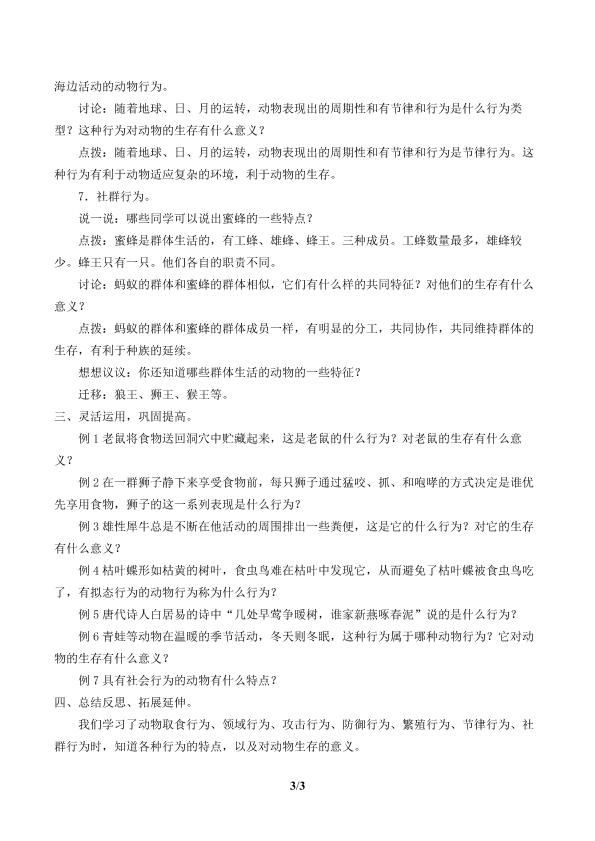 海边活动的动物行为。

讨论：随着地球、日、月的运转，动物表现出的周期性和有节律和行为是什么行为类型？这种行为对动物的生存有什么意义？

点拨：随着地球、日、月的运转，动物表现出的周期性和有节律和行为是节律行为。这种行为有利于动物适应复杂的环境，利于动物的生存。

7．社群行为。

说一说：哪些同学可以说出蜜蜂的一些特点？

点拨：蜜蜂是群体生活的，有工蜂、雄蜂、蜂王。三种成员。工蜂数量最多，雄蜂较少。蜂王只有一只。他们各自的职责不同。

讨论：蚂蚁的群体和蜜蜂的群体相似，它们有什么样的共同特征？对他们的生存有什么意义？

点拨：蚂蚁的群体和蜜蜂的群体成员一样，有明显的分工，共同协作，共同维持群体的生存，有利于种族的延续。

想想议议：你还知道哪些群体生活的动物的一些特征？

迁移：狼王、狮王、猴王等。

三、灵活运用，巩固提高。

例 1 老鼠将食物送回洞穴中贮藏起来，这是老鼠的什么行为？对老鼠的生存有什么意义？

例 2 在一群狮子静下来享受食物前，每只狮子通过猛咬、抓、和咆哮的方式决定是谁优先享用食物，狮子的这一系列表现是什么行为？

例 3 雄性犀牛总是不断在他活动的周围排出一些粪便，这是它的什么行为？对它的生存有什么意义？

例 4 枯叶蝶形如枯黄的树叶，食虫鸟难在枯叶中发现它，从而避免了枯叶蝶被食虫鸟吃了，有拟态行为的动物行为称为什么行为？

例 5 唐代诗人白居易的诗中“几处早莺争暖树，谁家新燕啄春泥”说的是什么行为？

例 6 青蛙等动物在温暖的季节活动，冬天则冬眠，这种行为属于哪种动物行为？它对动物的生存有什么意义？

例 7 具有社会行为的动物有什么特点？

四、总结反思、拓展延伸。

我们学习了动物取食行为、领域行为、攻击行为、防御行为、繁殖行为、节律行为、社群行为时，知道各种行为的特点，以及对动物生存的意义。

3/3